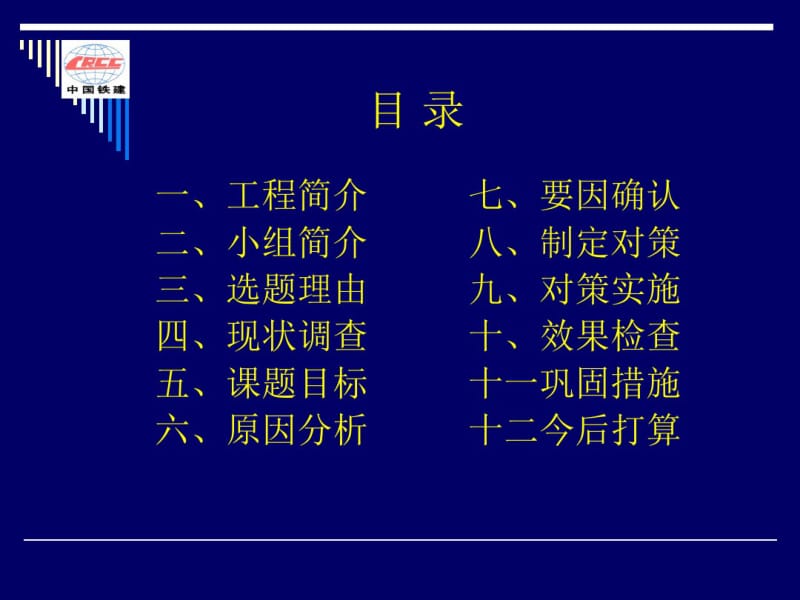 CRCC
中国铁建

目 录

一、工程简介
二、小组简介
三、选题理由
四、现状调查
五、课题目标
六、原因分析

七、要因确认
八、制定对策
九、对策实施
十、效果检查
十一巩固措施
十二今后打算